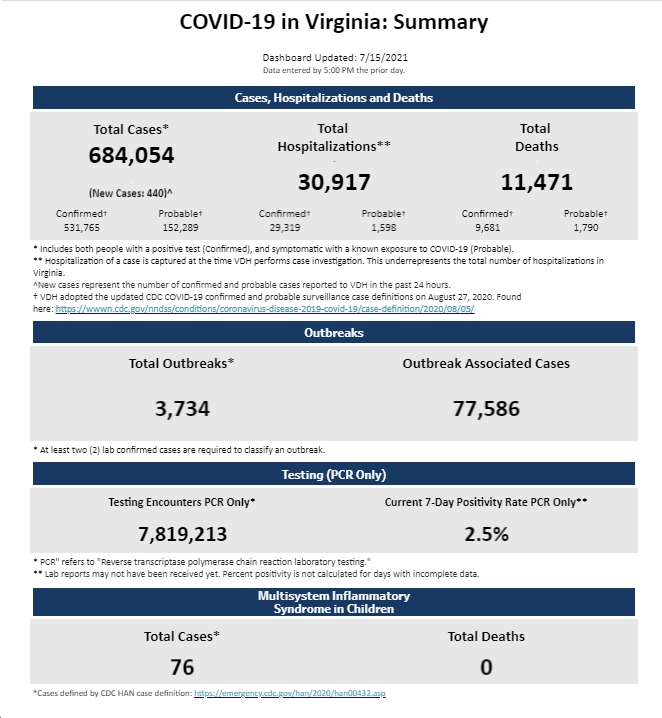 COVID-19 in Virginia: Summary

Dashboard Updated: 7/15/2021
Data entered by 5:00 PM the prior day.

Cases, Hospitalizations and Deaths

Total Cases*
684,054
(New Cases: 440)^
Confirmed† 531,765
Probable† 152,289

Total Hospitalizations**
30,917
Confirmed† 29,319
Probable† 1,598

Total Deaths
11,471
Confirmed† 9,681
Probable† 1,790

* Includes both people with a positive test (Confirmed), and symptomatic with a known exposure to COVID-19 (Probable).
** Hospitalization of a case is captured at the time VDH performs case investigation. This underrepresents the total number of hospitalizations in Virginia.
^New cases represent the number of confirmed and probable cases reported to VDH in the past 24 hours.
† VDH adopted the updated CDC COVID-19 confirmed and probable surveillance case definitions on August 27, 2020. Found here: https://wwwn.cdc.gov/nndss/conditions/coronavirus-disease-2019-covid-19/case-definition/2020/08/05/

Outbreaks

Total Outbreaks*
3,734

Outbreak Associated Cases
77,586

* At least two (2) lab confirmed cases are required to classify an outbreak.

Testing (PCR Only)

Testing Encounters PCR Only*
7,819,213

Current 7-Day Positivity Rate PCR Only**
2.5%

* PCR" refers to "Reverse transcriptase polymerase chain reaction laboratory testing."
** Lab reports may not have been received yet. Percent positivity is not calculated for days with incomplete data.

Multisystem Inflammatory Syndrome in Children

Total Cases*
76

Total Deaths
0

*Cases defined by CDC HAN case definition: https://emergency.cdc.gov/han/2020/han00432.asp